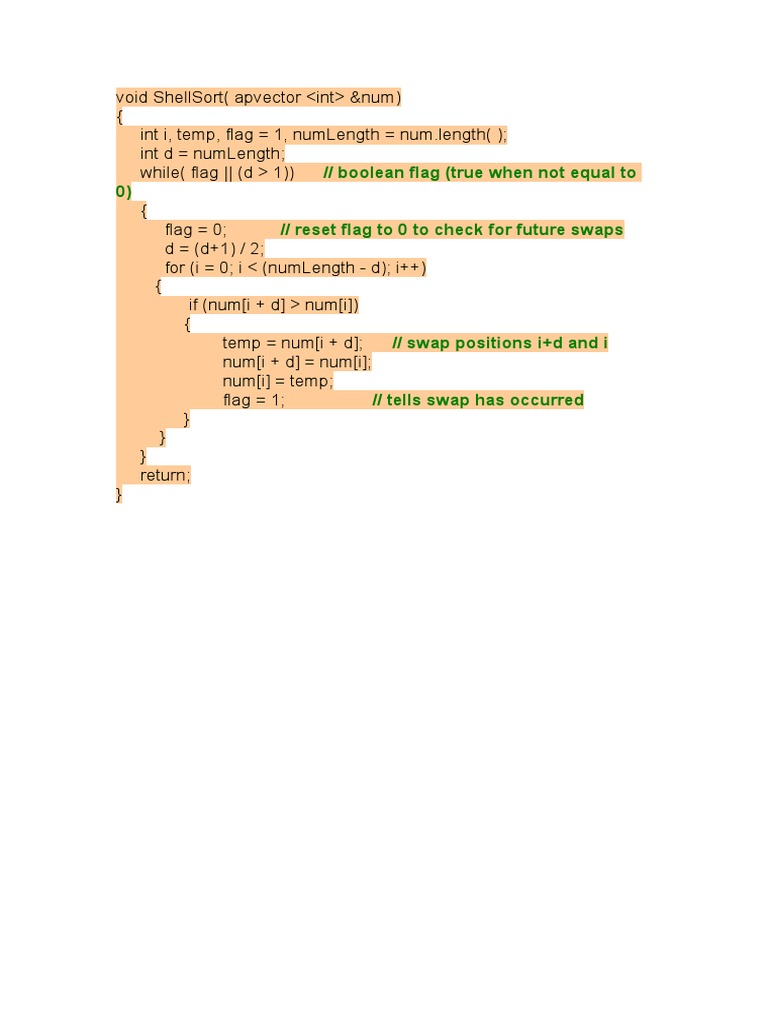 void ShellSort( apvector <int> &num)
{
int i, temp, flag = 1, numLength = num.length( );
int d = numLength;
while( flag || (d > 1)) // boolean flag (true when not equal to 0)
{
flag = 0; // reset flag to 0 to check for future swaps
d = (d+1) / 2;
for (i = 0; i < (numLength - d); i++)
{
if (num[i + d] > num[i])
{
temp = num[i + d]; // swap positions i+d and i
num[i + d] = num[i];
num[i] = temp;
flag = 1; // tells swap has occurred
}
}
}
return;
}